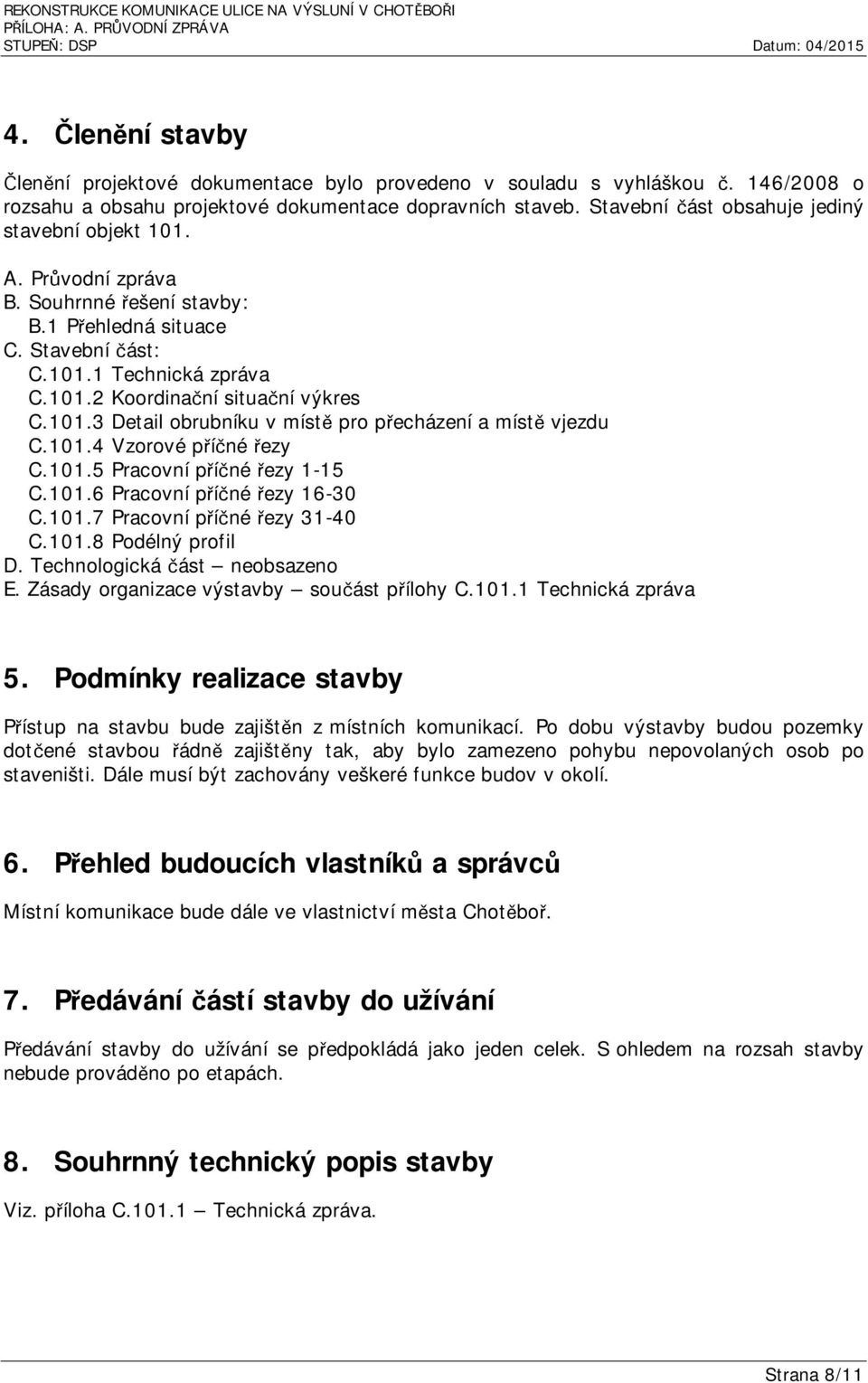 REKONSTRUKCE KOMUNIKACE ULICE NA VÝSLUNÍ V CHOTĚBOŘI
PŘÍLOHA: A. PRŮVODNÍ ZPRÁVA
STUPEŇ: DSP Datum: 04/2015

4. Členění stavby

Členění projektové dokumentace bylo provedeno v souladu s vyhláškou č. 146/2008 o rozsahu a obsahu projektové dokumentace dopravních staveb. Stavební část obsahuje jediný stavební objekt 101.

A. Průvodní zpráva
B. Souhrnné řešení stavby:
B.1 Přehledná situace
C. Stavební část:
C.101.1 Technická zpráva
C.101.2 Koordinační situační výkres
C.101.3 Detail obrubníku v místě pro přecházení a místě vjezdu
C.101.4 Vzorové příčné řezy
C.101.5 Pracovní příčné řezy 1-15
C.101.6 Pracovní příčné řezy 16-30
C.101.7 Pracovní příčné řezy 31-40
C.101.8 Podélný profil
D. Technologická část – neobsazeno
E. Zásady organizace výstavby – součást přílohy C.101.1 Technická zpráva

5. Podmínky realizace stavby

Přístup na stavbu bude zajištěn z místních komunikací. Po dobu výstavby budou pozemky dotčené stavbou řádně zajištěny tak, aby bylo zamezeno pohybu nepovolaných osob po staveništi. Dále musí být zachovány veškeré funkce budov v okolí.

6. Přehled budoucích vlastníků a správců

Místní komunikace bude dále ve vlastnictví města Chotěboř.

7. Předávání částí stavby do užívání

Předávání stavby do užívání se předpokládá jako jeden celek. S ohledem na rozsah stavby nebude prováděno po etapách.

8. Souhrnný technický popis stavby

Viz. příloha C.101.1 – Technická zpráva.

Strana 8/11